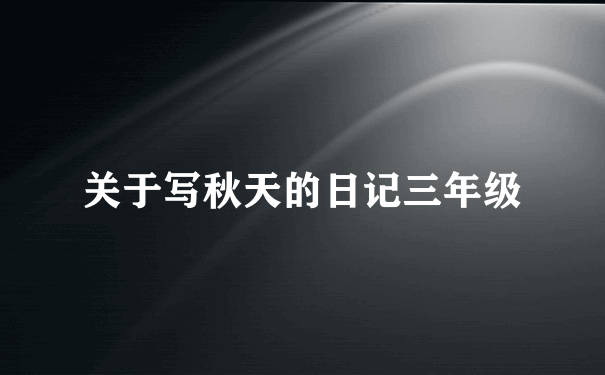 关于写秋天的日记三年级